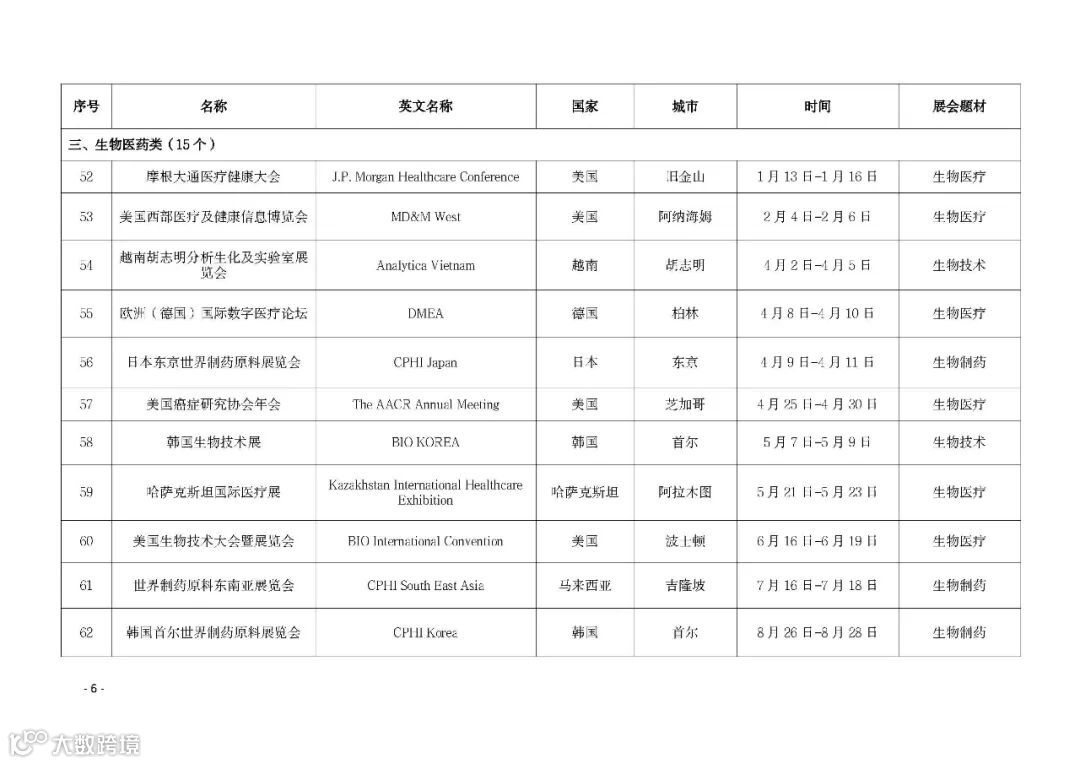 | 序号 | 名称 | 英文名称 | 国家 | 城市 | 时间 | 展会题材 |
|---|---|---|---|---|---|---|
| 三、生物医药类（15个） | | | | | | |
| 52 | 摩根大通医疗健康大会 | J.P. Morgan Healthcare Conference | 美国 | 旧金山 | 1月13日-1月16日 | 生物医疗 |
| 53 | 美国西部医疗及健康信息博览会 | MD&M West | 美国 | 阿纳海姆 | 2月4日-2月6日 | 生物医疗 |
| 54 | 越南胡志明分析生化及实验室展览会 | Analytica Vietnam | 越南 | 胡志明 | 4月2日-4月5日 | 生物技术 |
| 55 | 欧洲（德国）国际数字医疗论坛 | DMEA | 德国 | 柏林 | 4月8日-4月10日 | 生物医疗 |
| 56 | 日本东京世界制药原料展览会 | CPHI Japan | 日本 | 东京 | 4月9日-4月11日 | 生物制药 |
| 57 | 美国癌症研究协会年会 | The AACR Annual Meeting | 美国 | 芝加哥 | 4月25日-4月30日 | 生物医疗 |
| 58 | 韩国生物技术展 | BIO KOREA | 韩国 | 首尔 | 5月7日-5月9日 | 生物技术 |
| 59 | 哈萨克斯坦国际医疗展 | Kazakhstan International Healthcare Exhibition | 哈萨克斯坦 | 阿拉木图 | 5月21日-5月23日 | 生物医疗 |
| 60 | 美国生物技术大会暨展览会 | BIO International Convention | 美国 | 波士顿 | 6月16日-6月19日 | 生物医疗 |
| 61 | 世界制药原料东南亚展览会 | CPHI South East Asia | 马来西亚 | 吉隆坡 | 7月16日-7月18日 | 生物制药 |
| 62 | 韩国首尔世界制药原料展览会 | CPHI Korea | 韩国 | 首尔 | 8月26日-8月28日 | 生物制药 |

- 6 -

大数跨境